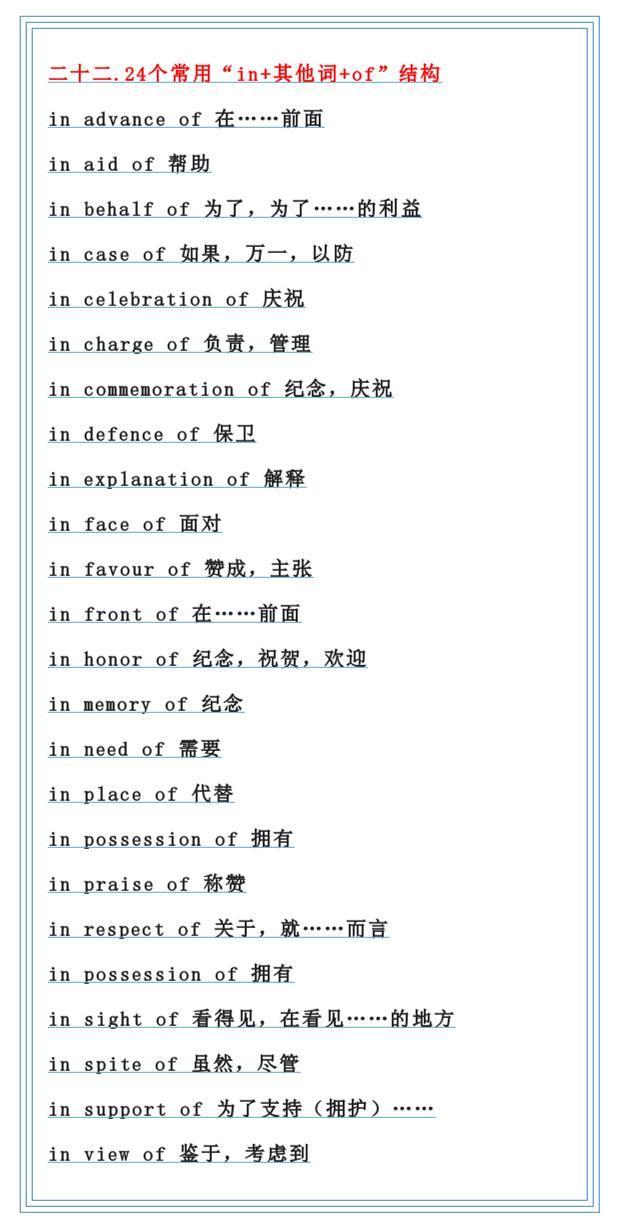 二十二.24个常用“in+其他词+of”结构

in advance of 在……前面

in aid of 帮助

in behalf of 为了，为了……的利益

in case of 如果，万一，以防

in celebration of 庆祝

in charge of 负责，管理

in commemoration of 纪念，庆祝

in defence of 保卫

in explanation of 解释

in face of 面对

in favour of 赞成，主张

in front of 在……前面

in honor of 纪念，祝贺，欢迎

in memory of 纪念

in need of 需要

in place of 代替

in possession of 拥有

in praise of 称赞

in respect of 关于，就……而言

in possession of 拥有

in sight of 看得见，在看见……的地方

in spite of 虽然，尽管

in support of 为了支持（拥护）……

in view of 鉴于，考虑到